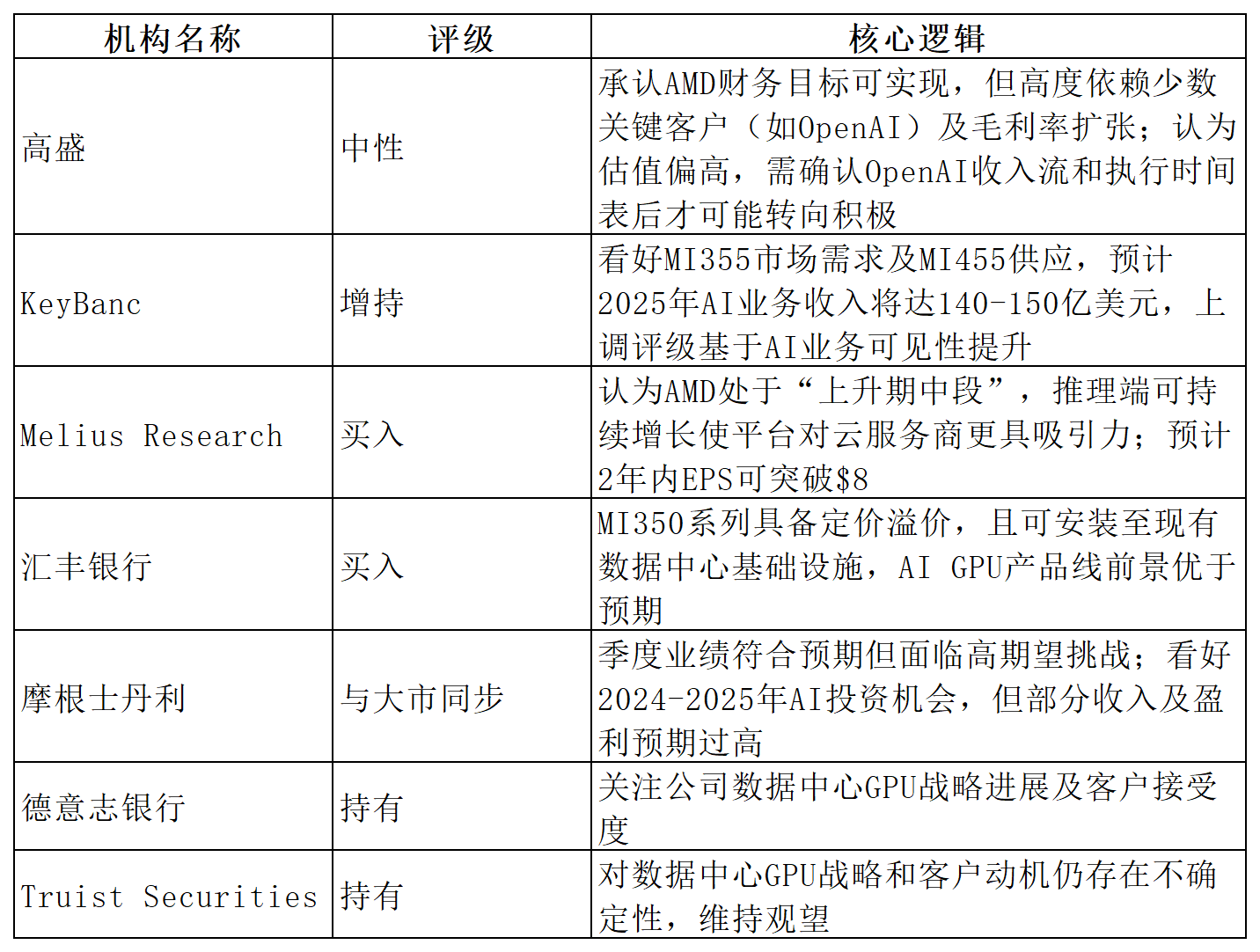 | 机构名称 | 评级 | 核心逻辑 |
|---|---|---|
| 高盛 | 中性 | 承认AMD财务目标可实现，但高度依赖少数关键客户（如OpenAI）及毛利率扩张；认为估值偏高，需确认OpenAI收入流和执行时间表后才可能转向积极 |
| KeyBanc | 增持 | 看好MI355市场需求及MI455供应，预计2025年AI业务收入将达140-150亿美元，上调评级基于AI业务可见性提升 |
| Melius Research | 买入 | 认为AMD处于“上升期中段”，推理端可持续增长使平台对云服务商更具吸引力；预计2年内EPS可突破$8 |
| 汇丰银行 | 买入 | MI350系列具备定价溢价，且可安装至现有数据中心基础设施，AI GPU产品线前景优于预期 |
| 摩根士丹利 | 与大市同步 | 季度业绩符合预期但面临高期望挑战；看好2024-2025年AI投资机会，但部分收入及盈利预期过高 |
| 德意志银行 | 持有 | 关注公司数据中心GPU战略进展及客户接受度 |
| Truist Securities | 持有 | 对数据中心GPU战略和客户动机仍存在不确定性，维持观望 |